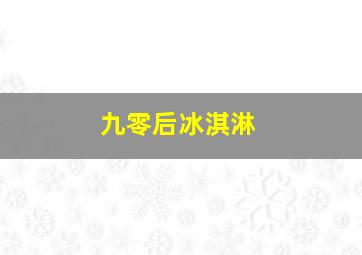 九零后冰淇淋